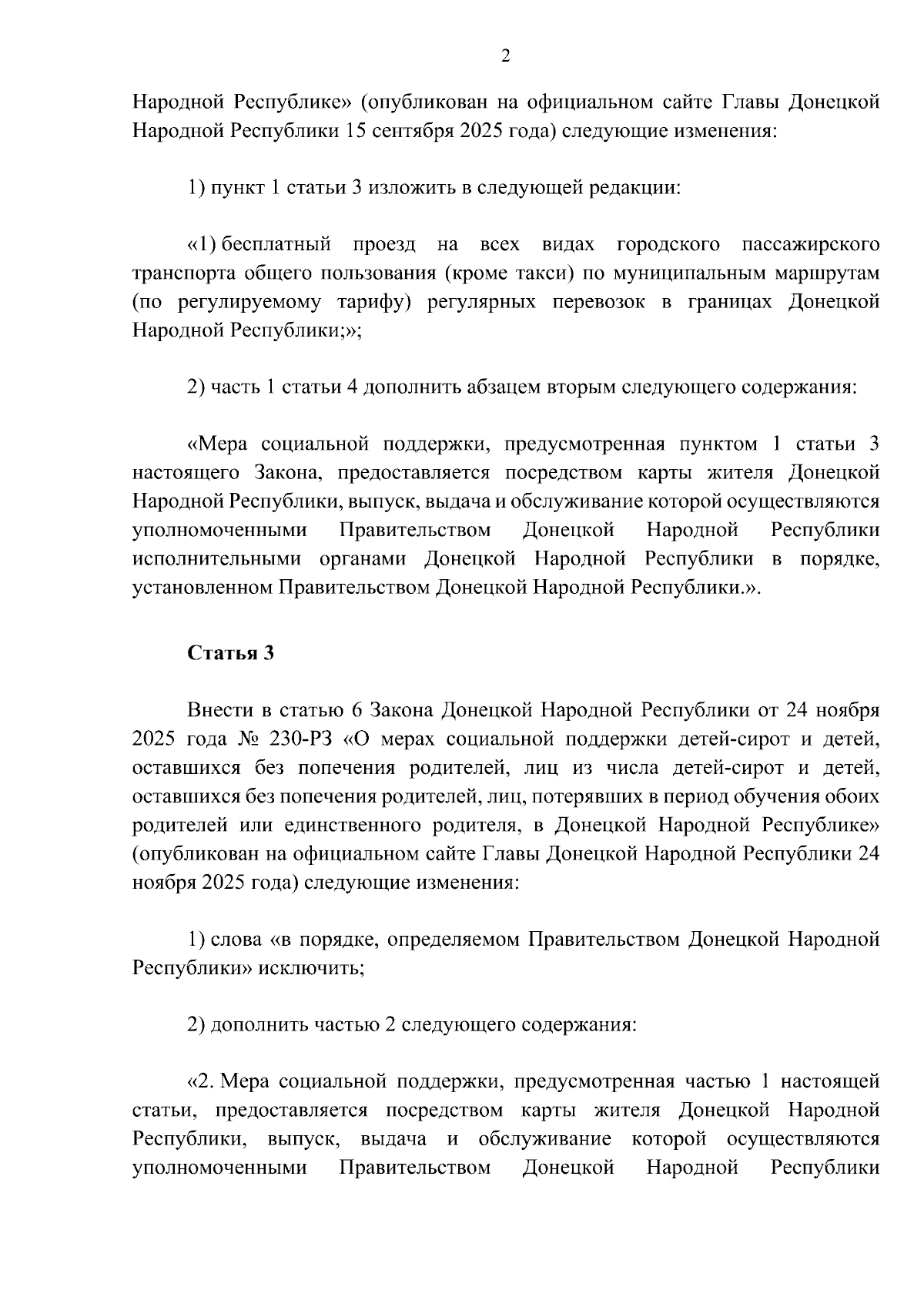 2

Народной Республике» (опубликован на официальном сайте Главы Донецкой Народной Республики 15 сентября 2025 года) следующие изменения:

1) пункт 1 статьи 3 изложить в следующей редакции:

«1) бесплатный проезд на всех видах городского пассажирского транспорта общего пользования (кроме такси) по муниципальным маршрутам (по регулируемому тарифу) регулярных перевозок в границах Донецкой Народной Республики;»;

2) часть 1 статьи 4 дополнить абзацем вторым следующего содержания:

«Мера социальной поддержки, предусмотренная пунктом 1 статьи 3 настоящего Закона, предоставляется посредством карты жителя Донецкой Народной Республики, выпуск, выдача и обслуживание которой осуществляются уполномоченными Правительством Донецкой Народной Республики исполнительными органами Донецкой Народной Республики в порядке, установленном Правительством Донецкой Народной Республики.».

Статья 3

Внести в статью 6 Закона Донецкой Народной Республики от 24 ноября 2025 года № 230-РЗ «О мерах социальной поддержки детей-сирот и детей, оставшихся без попечения родителей, лиц из числа детей-сирот и детей, оставшихся без попечения родителей, лиц, потерявших в период обучения обоих родителей или единственного родителя, в Донецкой Народной Республике» (опубликован на официальном сайте Главы Донецкой Народной Республики 24 ноября 2025 года) следующие изменения:

1) слова «в порядке, определяемом Правительством Донецкой Народной Республики» исключить;

2) дополнить частью 2 следующего содержания:

«2. Мера социальной поддержки, предусмотренная частью 1 настоящей статьи, предоставляется посредством карты жителя Донецкой Народной Республики, выпуск, выдача и обслуживание которой осуществляются уполномоченными Правительством Донецкой Народной Республики